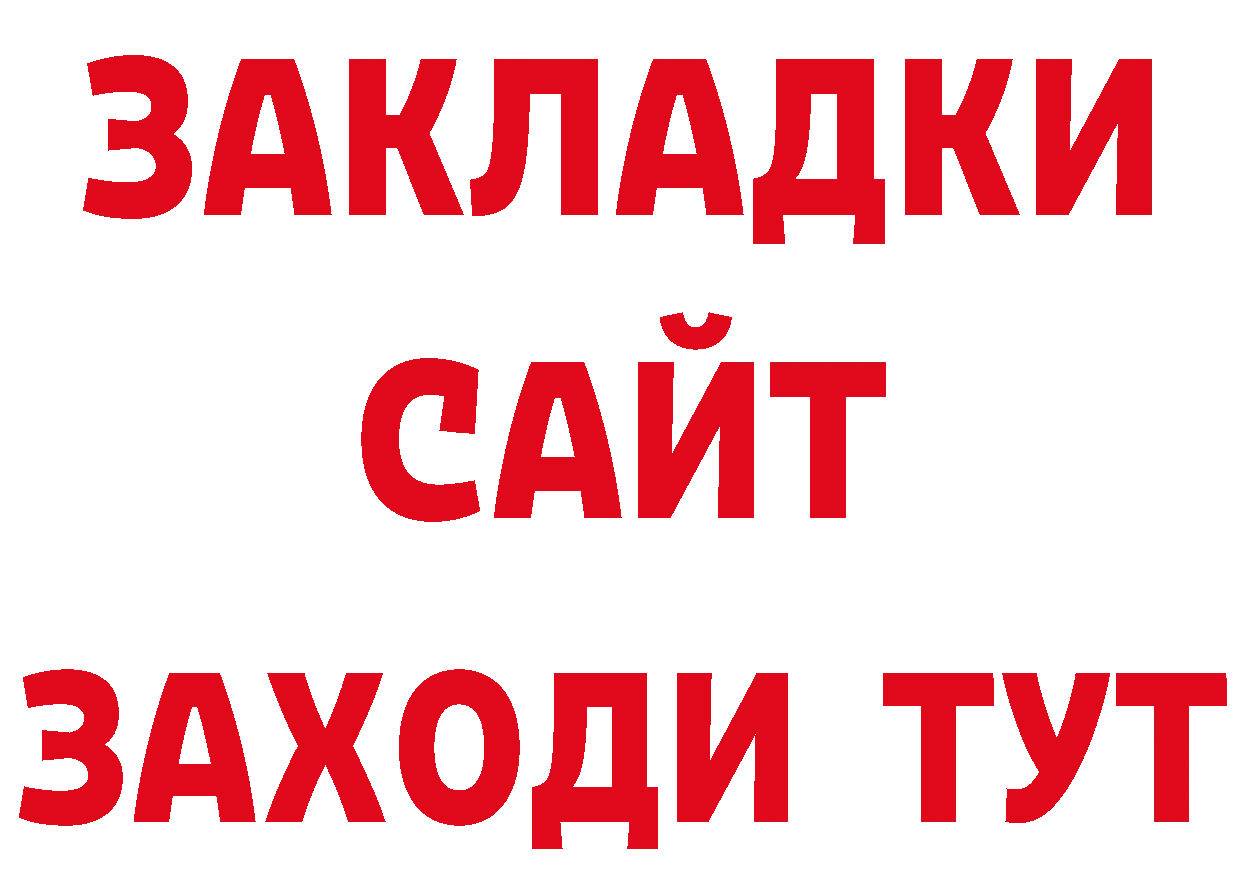 ЗАКЛАДКИ
САЙТ
ЗАХОДИ ТУТ